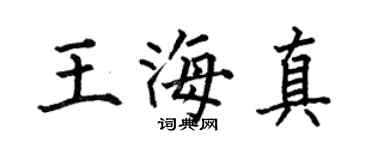 王海真

词典网